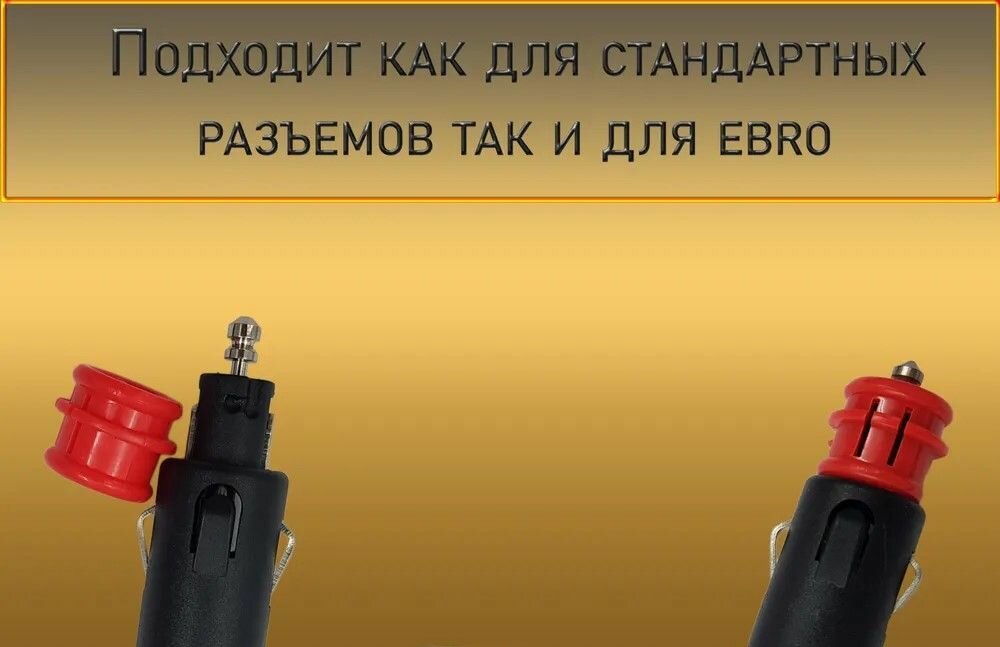 Подходит как для стандартных разъемов так и для EBRO